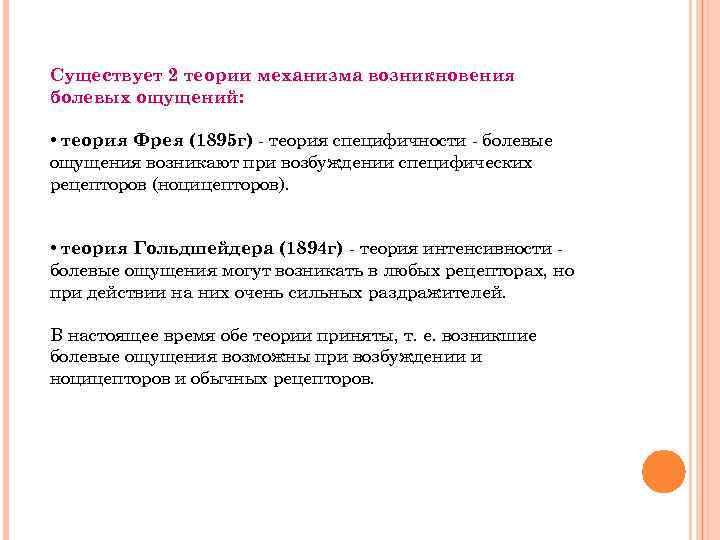 Существует 2 теории механизма возникновения болевых ощущений:

• теория Фрея (1895г) - теория специфичности - болевые ощущения возникают при возбуждении специфических рецепторов (ноцицепторов).

• теория Гольдшейдера (1894г) - теория интенсивности - болевые ощущения могут возникать в любых рецепторах, но при действии на них очень сильных раздражителей.

В настоящее время обе теории приняты, т. е. возникшие болевые ощущения возможны при возбуждении и ноцицепторов и обычных рецепторов.